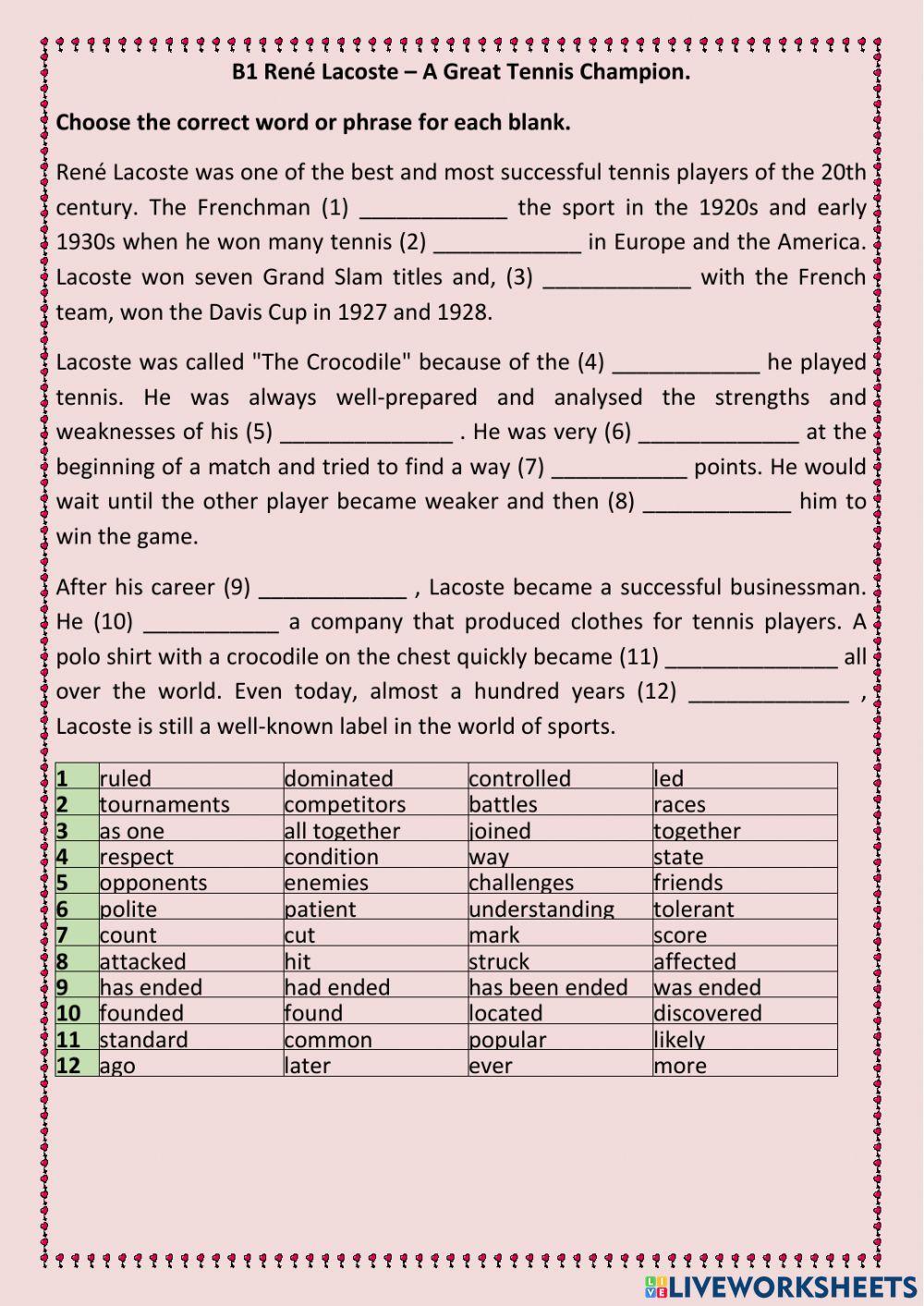 B1 René Lacoste – A Great Tennis Champion.

Choose the correct word or phrase for each blank.

René Lacoste was one of the best and most successful tennis players of the 20th century. The Frenchman (1) ____________ the sport in the 1920s and early 1930s when he won many tennis (2) ____________ in Europe and the America. Lacoste won seven Grand Slam titles and, (3) ____________ with the French team, won the Davis Cup in 1927 and 1928.

Lacoste was called "The Crocodile" because of the (4) ____________ he played tennis. He was always well-prepared and analysed the strengths and weaknesses of his (5) ______________ . He was very (6) _____________ at the beginning of a match and tried to find a way (7) ___________ points. He would wait until the other player became weaker and then (8) ____________ him to win the game.

After his career (9) ____________ , Lacoste became a successful businessman. He (10) ___________ a company that produced clothes for tennis players. A polo shirt with a crocodile on the chest quickly became (11) ______________ all over the world. Even today, almost a hundred years (12) _____________ , Lacoste is still a well-known label in the world of sports.

| 1 | ruled | dominated | controlled | led |
|---|---|---|---|---|
| 2 | tournaments | competitors | battles | races |
| 3 | as one | all together | joined | together |
| 4 | respect | condition | way | state |
| 5 | opponents | enemies | challenges | friends |
| 6 | polite | patient | understanding | tolerant |
| 7 | count | cut | mark | score |
| 8 | attacked | hit | struck | affected |
| 9 | has ended | had ended | has been ended | was ended |
| 10 | founded | found | located | discovered |
| 11 | standard | common | popular | likely |
| 12 | ago | later | ever | more |

LIVEWORKSHEETS